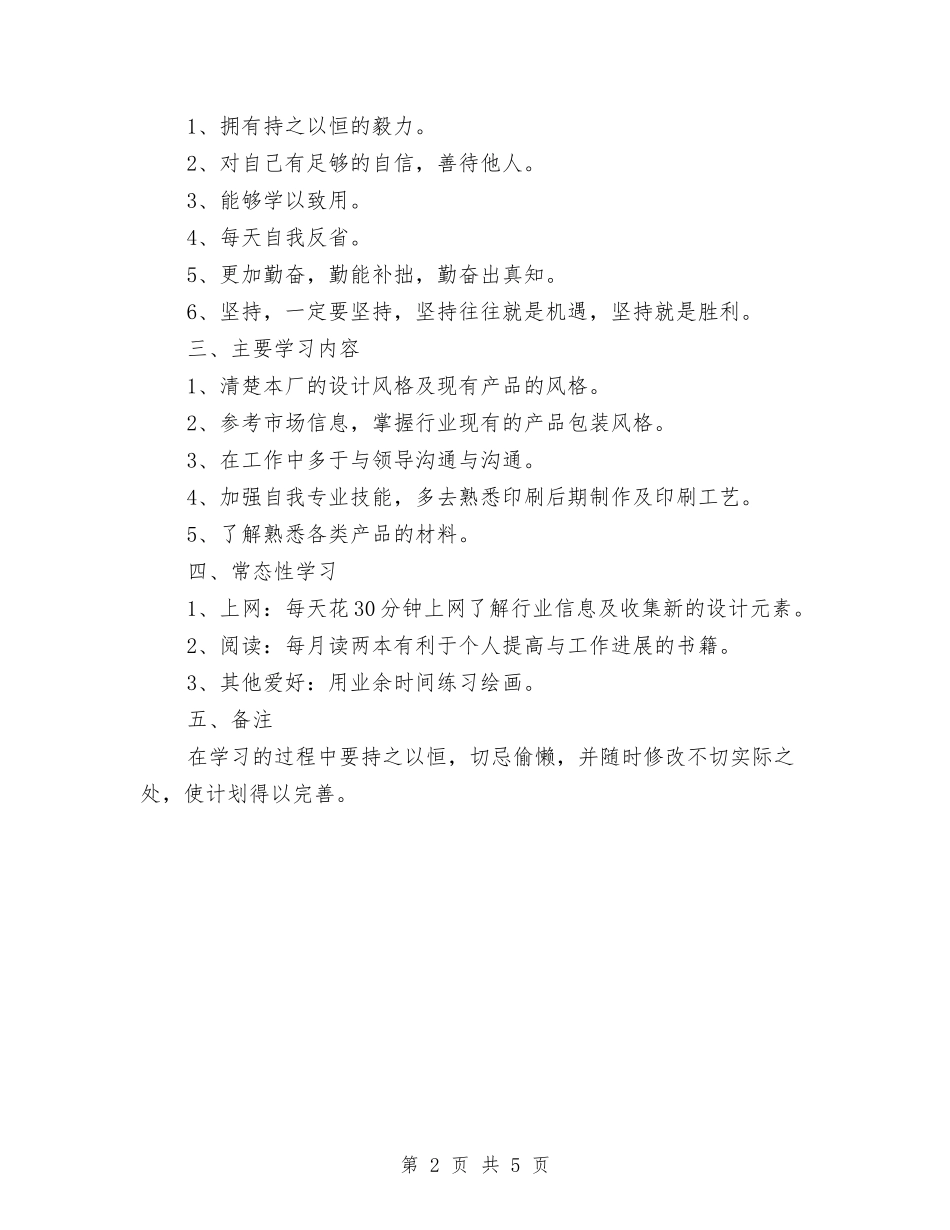 1、拥有持之以恒的毅力。

2、对自己有足够的自信，善待他人。

3、能够学以致用。

4、每天自我反省。

5、更加勤奋，勤能补拙，勤奋出真知。

6、坚持，一定要坚持，坚持往往就是机遇，坚持就是胜利。

三、主要学习内容

1、清楚本厂的设计风格及现有产品的风格。

2、参考市场信息，掌握行业现有的产品包装风格。

3、在工作中多于与领导沟通与沟通。

4、加强自我专业技能，多去熟悉印刷后期制作及印刷工艺。

5、了解熟悉各类产品的材料。

四、常态性学习

1、上网：每天花30分钟上网了解行业信息及收集新的设计元素。

2、阅读：每月读两本有利于个人提高与工作进展的书籍。

3、其他爱好：用业余时间练习绘画。

五、备注

在学习的过程中要持之以恒，切忌偷懒，并随时修改不切实际之处，使计划得以完善。

第 2 页 共 5 页